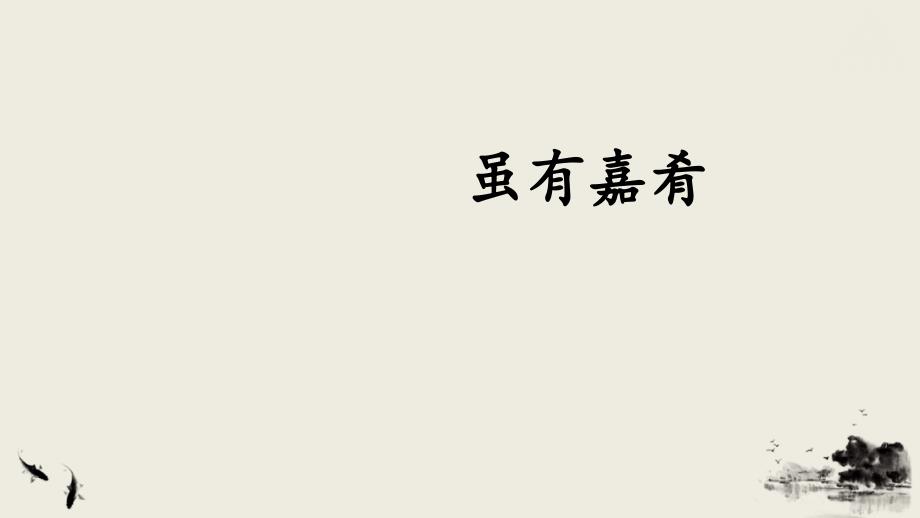 虽有嘉肴